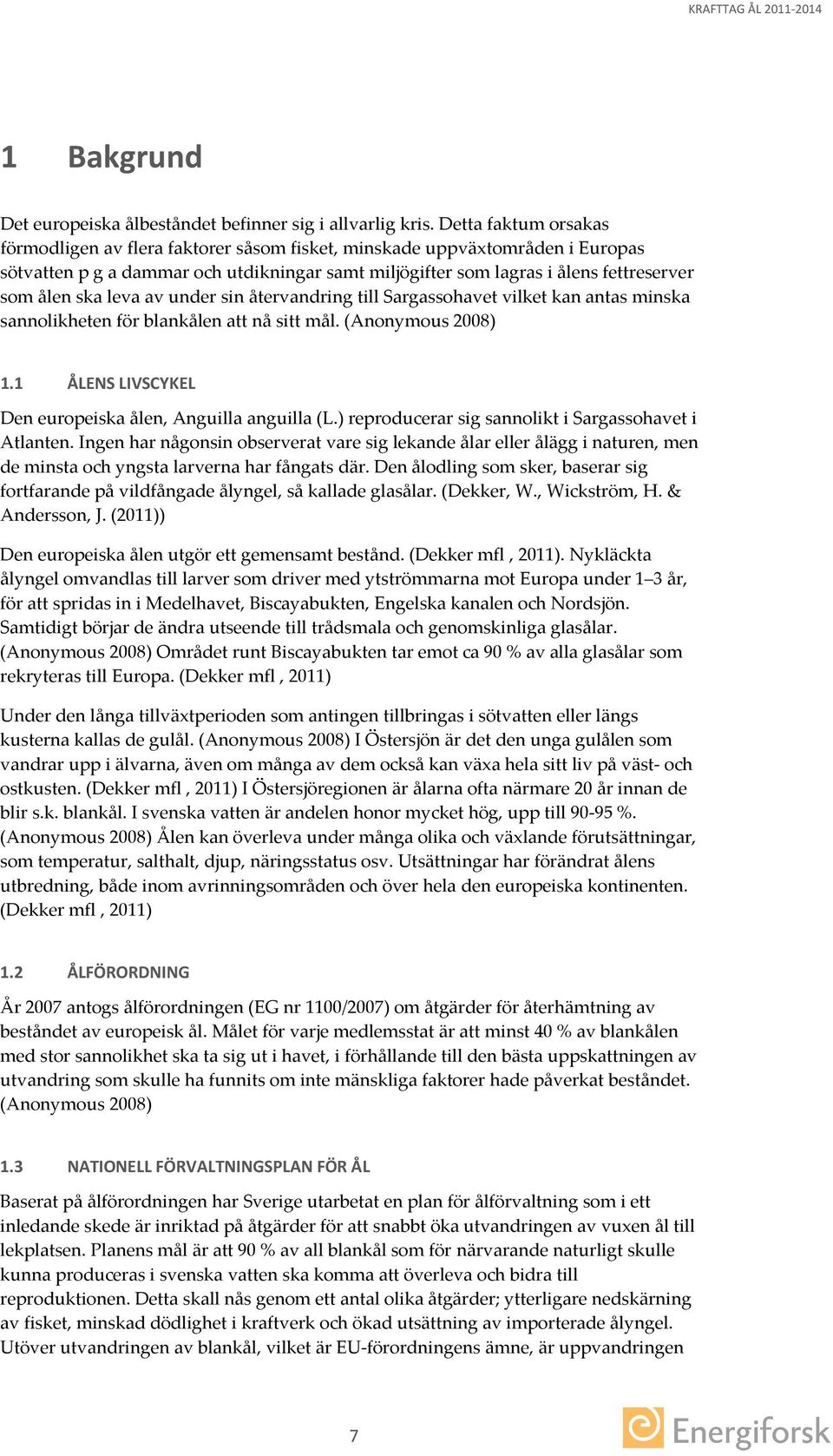 KRAFTTAG ÅL 2011-2014

1 Bakgrund

Det europeiska ålbeståndet befinner sig i allvarlig kris. Detta faktum orsakas förmodligen av flera faktorer såsom fisket, minskade uppväxtområden i Europas sötvatten p g a dammar och utdikningar samt miljögifter som lagras i ålens fettreserver som ålen ska leva av under sin återvandring till Sargassohavet vilket kan antas minska sannolikheten för blankålen att nå sitt mål. (Anonymous 2008)

1.1 ÅLENS LIVSCYKEL

Den europeiska ålen, Anguilla anguilla (L.) reproducerar sig sannolikt i Sargassohavet i Atlanten. Ingen har någonsin observerat vare sig lekande ålar eller ålägg i naturen, men de minsta och yngsta larverna har fångats där. Den ålodling som sker, baserar sig fortfarande på vildfångade ålyngel, så kallade glasålar. (Dekker, W., Wickström, H. & Andersson, J. (2011))

Den europeiska ålen utgör ett gemensamt bestånd. (Dekker mfl , 2011). Nykläckta ålyngel omvandlas till larver som driver med ytströmmarna mot Europa under 1–3 år, för att spridas in i Medelhavet, Biscayabukten, Engelska kanalen och Nordsjön. Samtidigt börjar de ändra utseende till trådsmala och genomskinliga glasålar. (Anonymous 2008) Området runt Biscayabukten tar emot ca 90 % av alla glasålar som rekryteras till Europa. (Dekker mfl , 2011)

Under den långa tillväxtperioden som antingen tillbringas i sötvatten eller längs kusterna kallas de gulål. (Anonymous 2008) I Östersjön är det den unga gulålen som vandrar upp i älvarna, även om många av dem också kan växa hela sitt liv på väst- och ostkusten. (Dekker mfl , 2011) I Östersjöregionen är ålarna ofta närmare 20 år innan de blir s.k. blankål. I svenska vatten är andelen honor mycket hög, upp till 90-95 %. (Anonymous 2008) Ålen kan överleva under många olika och växlande förutsättningar, som temperatur, salthalt, djup, näringsstatus osv. Utsättningar har förändrat ålens utbredning, både inom avrinningsområden och över hela den europeiska kontinenten. (Dekker mfl , 2011)

1.2 ÅLFÖRORDNING

År 2007 antogs ålförordningen (EG nr 1100/2007) om åtgärder för återhämtning av beståndet av europeisk ål. Målet för varje medlemsstat är att minst 40 % av blankålen med stor sannolikhet ska ta sig ut i havet, i förhållande till den bästa uppskattningen av utvandring som skulle ha funnits om inte mänskliga faktorer hade påverkat beståndet. (Anonymous 2008)

1.3 NATIONELL FÖRVALTNINGSPLAN FÖR ÅL

Baserat på ålförordningen har Sverige utarbetat en plan för ålförvaltning som i ett inledande skede är inriktad på åtgärder för att snabbt öka utvandringen av vuxen ål till lekplatsen. Planens mål är att 90 % av all blankål som för närvarande naturligt skulle kunna produceras i svenska vatten ska komma att överleva och bidra till reproduktionen. Detta skall nås genom ett antal olika åtgärder; ytterligare nedskärning av fisket, minskad dödlighet i kraftverk och ökad utsättning av importerade ålyngel. Utöver utvandringen av blankål, vilket är EU-förordningens ämne, är uppvandringen

7

Energiforsk